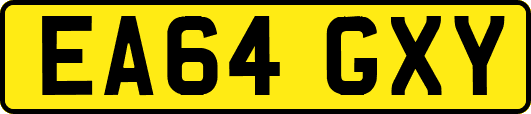 EA64 GXY